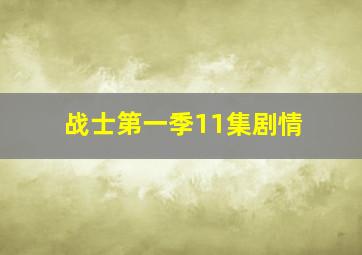 战士第一季11集剧情